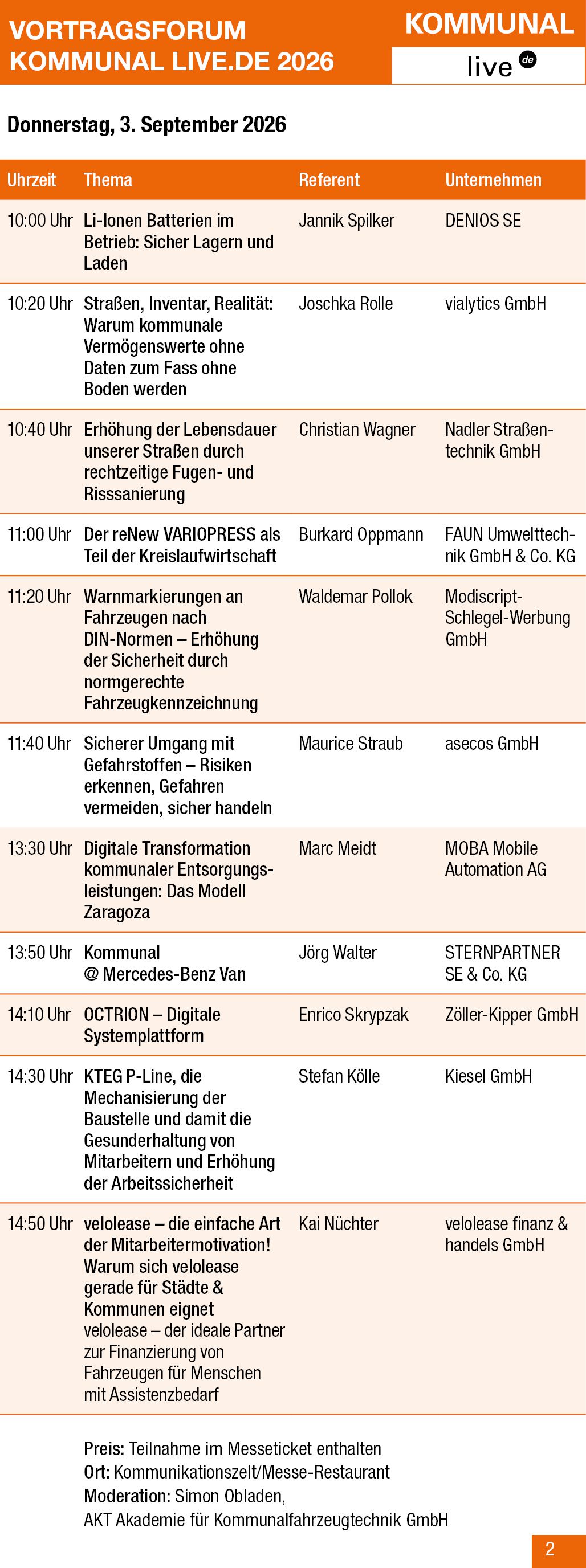 VORTRAGSFORUM
KOMMUNAL LIVE.DE 2026

KOMMUNAL
live de

Donnerstag, 3. September 2026

| Uhrzeit | Thema | Referent | Unternehmen |
|---|---|---|---|
| 10:00 Uhr | Li-Ionen Batterien im Betrieb: Sicher Lagern und Laden | Jannik Spilker | DENIOS SE |
| 10:20 Uhr | Straßen, Inventar, Realität: Warum kommunale Vermögenswerte ohne Daten zum Fass ohne Boden werden | Joschka Rolle | vialytics GmbH |
| 10:40 Uhr | Erhöhung der Lebensdauer unserer Straßen durch rechtzeitige Fugen- und Risssanierung | Christian Wagner | Nadler Straßentechnik GmbH |
| 11:00 Uhr | Der reNew VARIOPRESS als Teil der Kreislaufwirtschaft | Burkard Oppmann | FAUN Umwelttechnik GmbH & Co. KG |
| 11:20 Uhr | Warnmarkierungen an Fahrzeugen nach DIN-Normen – Erhöhung der Sicherheit durch normgerechte Fahrzeugkennzeichnung | Waldemar Pollok | Modiscript-Schlegel-Werbung GmbH |
| 11:40 Uhr | Sicherer Umgang mit Gefahrstoffen – Risiken erkennen, Gefahren vermeiden, sicher handeln | Maurice Straub | asecos GmbH |
| 13:30 Uhr | Digitale Transformation kommunaler Entsorgungsleistungen: Das Modell Zaragoza | Marc Meidt | MOBA Mobile Automation AG |
| 13:50 Uhr | Kommunal @ Mercedes-Benz Van | Jörg Walter | STERNPARTNER SE & Co. KG |
| 14:10 Uhr | OCTRION – Digitale Systemplattform | Enrico Skrypzak | Zöller-Kipper GmbH |
| 14:30 Uhr | KTEG P-Line, die Mechanisierung der Baustelle und damit die Gesunderhaltung von Mitarbeitern und Erhöhung der Arbeitssicherheit | Stefan Kölle | Kiesel GmbH |
| 14:50 Uhr | velolease – die einfache Art der Mitarbeitermotivation! Warum sich velolease gerade für Städte & Kommunen eignet velolease – der ideale Partner zur Finanzierung von Fahrzeugen für Menschen mit Assistenzbedarf | Kai Nüchter | velolease finanz & handels GmbH |

Preis: Teilnahme im Messeticket enthalten
Ort: Kommunikationszelt/Messe-Restaurant
Moderation: Simon Obladen,
AKT Akademie für Kommunalfahrzeugtechnik GmbH

2